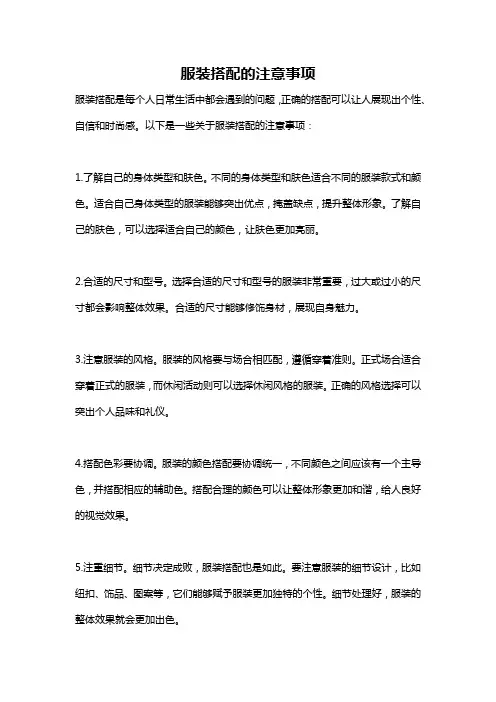 服装搭配的注意事项

服装搭配是每个人日常生活中都会遇到的问题，正确的搭配可以让人展现出个性、自信和时尚感。以下是一些关于服装搭配的注意事项：

1.了解自己的身体类型和肤色。不同的身体类型和肤色适合不同的服装款式和颜色。适合自己身体类型的服装能够突出优点，掩盖缺点，提升整体形象。了解自己的肤色，可以选择适合自己的颜色，让肤色更加亮丽。

2.合适的尺寸和型号。选择合适的尺寸和型号的服装非常重要，过大或过小的尺寸都会影响整体效果。合适的尺寸能够修饰身材，展现自身魅力。

3.注意服装的风格。服装的风格要与场合相匹配，遵循穿着准则。正式场合适合穿着正式的服装，而休闲活动则可以选择休闲风格的服装。正确的风格选择可以突出个人品味和礼仪。

4.搭配色彩要协调。服装的颜色搭配要协调统一，不同颜色之间应该有一个主导色，并搭配相应的辅助色。搭配合理的颜色可以让整体形象更加和谐，给人良好的视觉效果。

5.注重细节。细节决定成败，服装搭配也是如此。要注意服装的细节设计，比如纽扣、饰品、图案等，它们能够赋予服装更加独特的个性。细节处理好，服装的整体效果就会更加出色。